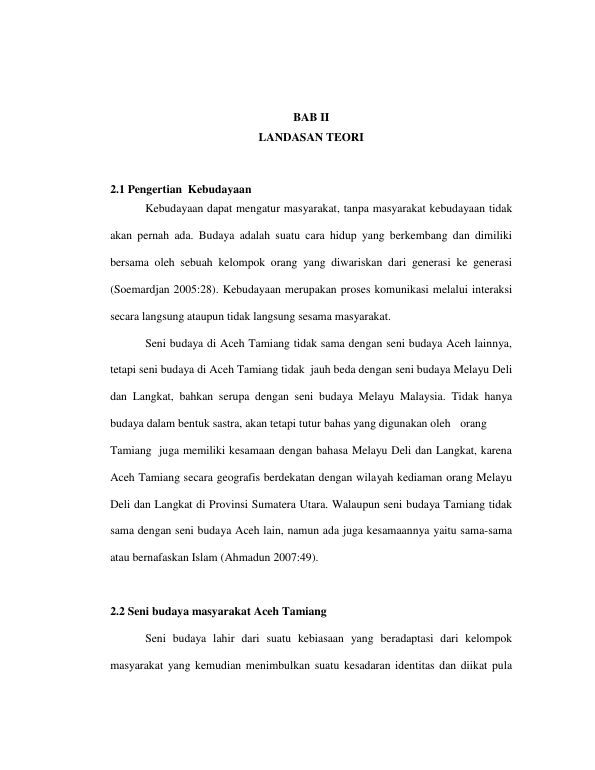 BAB II
LANDASAN TEORI

2.1 Pengertian Kebudayaan

Kebudayaan dapat mengatur masyarakat, tanpa masyarakat kebudayaan tidak akan pernah ada. Budaya adalah suatu cara hidup yang berkembang dan dimiliki bersama oleh sebuah kelompok orang yang diwariskan dari generasi ke generasi (Soemardjan 2005:28). Kebudayaan merupakan proses komunikasi melalui interaksi secara langsung ataupun tidak langsung sesama masyarakat.

Seni budaya di Aceh Tamiang tidak sama dengan seni budaya Aceh lainnya, tetapi seni budaya di Aceh Tamiang tidak jauh beda dengan seni budaya Melayu Deli dan Langkat, bahkan serupa dengan seni budaya Melayu Malaysia. Tidak hanya budaya dalam bentuk sastra, akan tetapi tutur bahas yang digunakan oleh orang Tamiang juga memiliki kesamaan dengan bahasa Melayu Deli dan Langkat, karena Aceh Tamiang secara geografis berdekatan dengan wilayah kediaman orang Melayu Deli dan Langkat di Provinsi Sumatera Utara. Walaupun seni budaya Tamiang tidak sama dengan seni budaya Aceh lain, namun ada juga kesamaannya yaitu sama-sama atau bernafaskan Islam (Ahmadun 2007:49).

2.2 Seni budaya masyarakat Aceh Tamiang

Seni budaya lahir dari suatu kebiasaan yang beradaptasi dari kelompok masyarakat yang kemudian menimbulkan suatu kesadaran identitas dan diikat pula